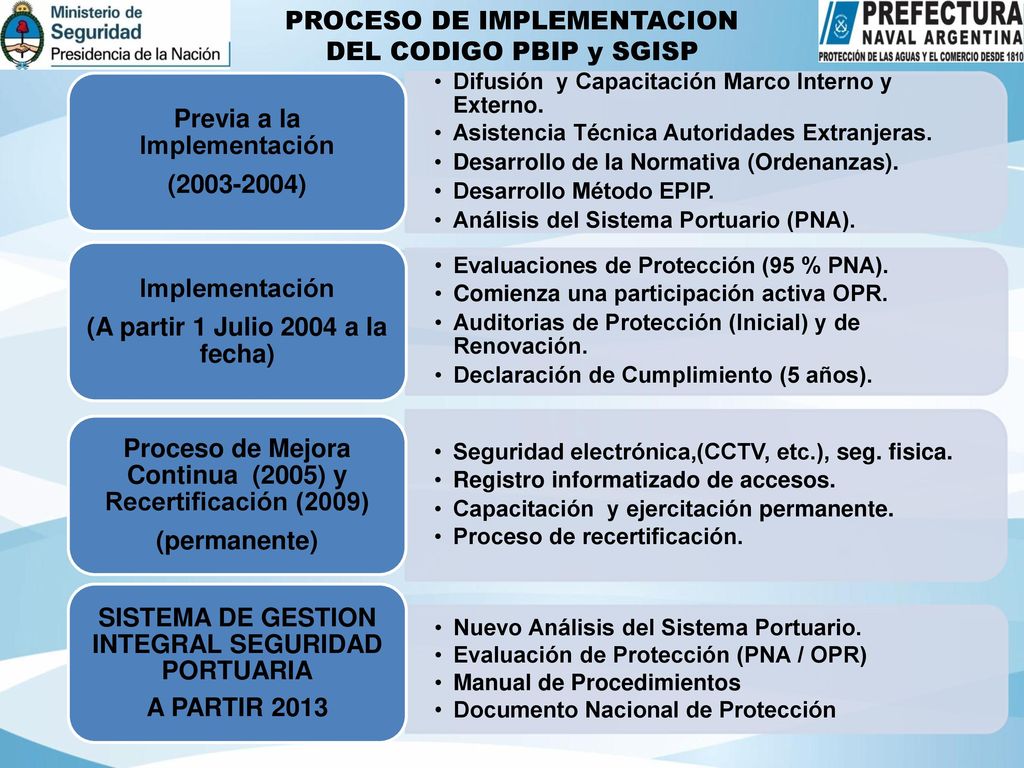 Ministerio de Seguridad
Presidencia de la Nación

PROCESO DE IMPLEMENTACION DEL CODIGO PBIP y SGISP

PREFECTURA NAVAL ARGENTINA
PROTECCIÓN DE LAS AGUAS Y EL COMERCIO DESDE 1810

Previa a la Implementación
(2003-2004)

• Difusión y Capacitación Marco Interno y Externo.
• Asistencia Técnica Autoridades Extranjeras.
• Desarrollo de la Normativa (Ordenanzas).
• Desarrollo Método EPIP.
• Análisis del Sistema Portuario (PNA).

Implementación
(A partir 1 Julio 2004 a la fecha)

• Evaluaciones de Protección (95 % PNA).
• Comienza una participación activa OPR.
• Auditorias de Protección (Inicial) y de Renovación.
• Declaración de Cumplimiento (5 años).

Proceso de Mejora Continua (2005) y Recertificación (2009)
(permanente)

• Seguridad electrónica,(CCTV, etc.), seg. fisica.
• Registro informatizado de accesos.
• Capacitación y ejercitación permanente.
• Proceso de recertificación.

SISTEMA DE GESTION INTEGRAL SEGURIDAD PORTUARIA
A PARTIR 2013

• Nuevo Análisis del Sistema Portuario.
• Evaluación de Protección (PNA / OPR)
• Manual de Procedimientos
• Documento Nacional de Protección